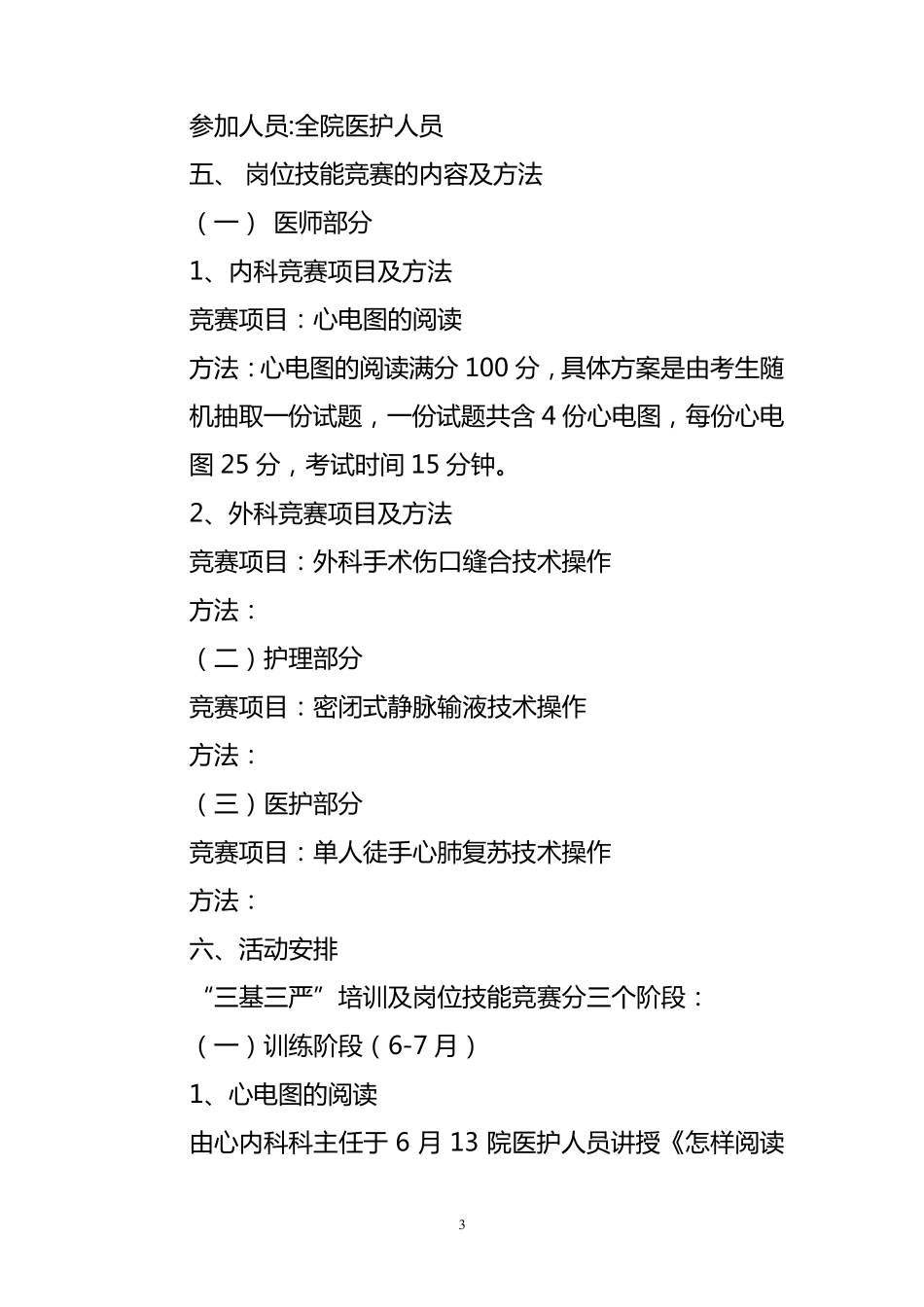 参加人员:全院医护人员

五、 岗位技能竞赛的内容及方法

（一） 医师部分

1、内科竞赛项目及方法

竞赛项目：心电图的阅读

方法：心电图的阅读满分 100 分，具体方案是由考生随机抽取一份试题，一份试题共含 4 份心电图，每份心电图 25 分，考试时间 15 分钟。

2、外科竞赛项目及方法

竞赛项目：外科手术伤口缝合技术操作

方法：

（二）护理部分

竞赛项目：密闭式静脉输液技术操作

方法：

（三）医护部分

竞赛项目：单人徒手心肺复苏技术操作

方法：

六、活动安排

“三基三严”培训及岗位技能竞赛分三个阶段：

（一）训练阶段（6-7 月）

1、心电图的阅读

由心内科科主任于 6 月 13 院医护人员讲授《怎样阅读

3